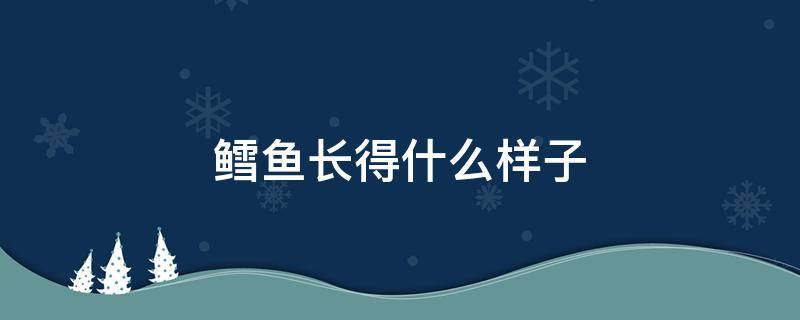 鳕鱼长得什么样子